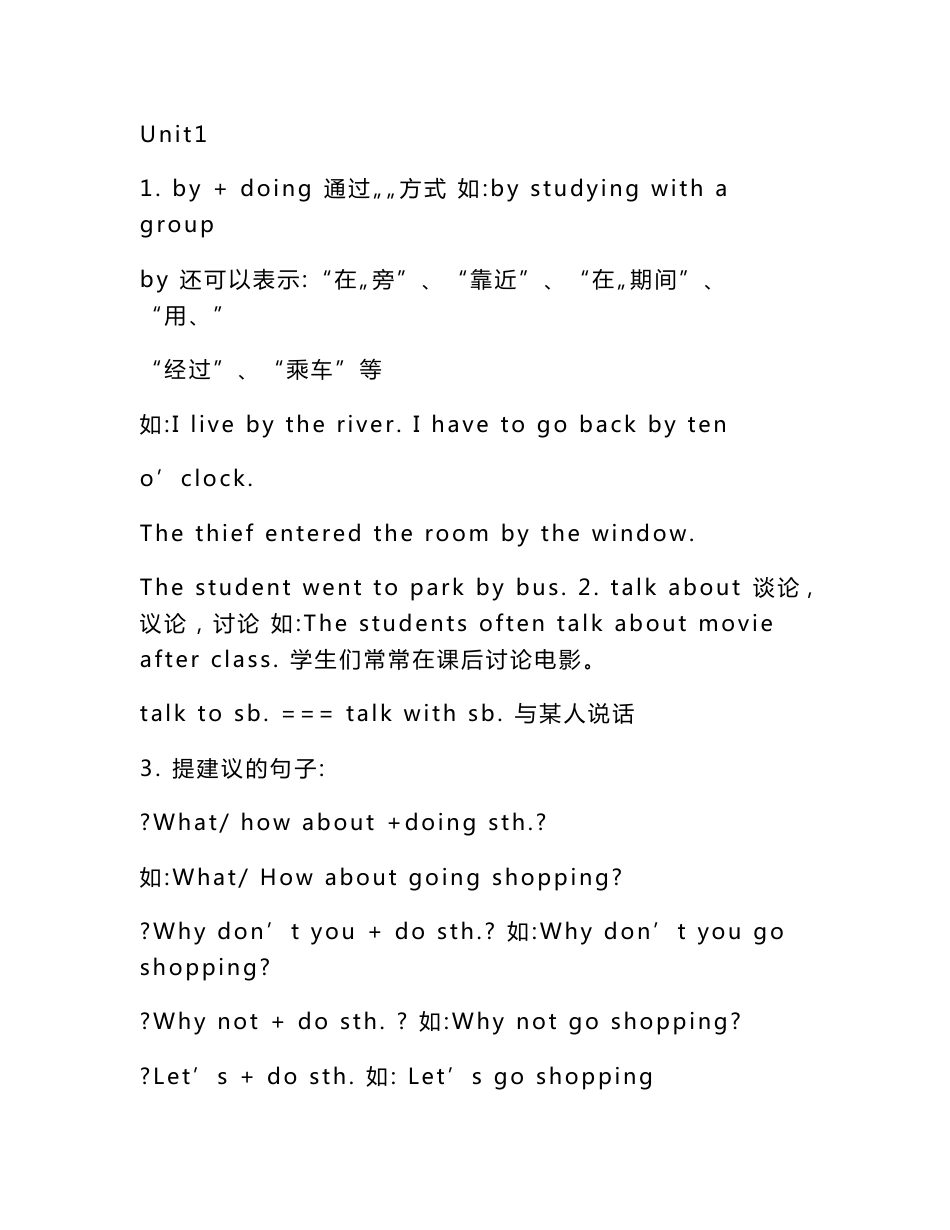 Unit1

1. by + doing 通过„„方式 如:by studying with a group

by 还可以表示:“在„旁”、“靠近”、“在„期间”、“用、”

“经过”、“乘车”等

如:I live by the river. I have to go back by ten

o’clock.

The thief entered the room by the window.

The student went to park by bus. 2. talk about 谈论，议论，讨论 如:The students often talk about movie after class. 学生们常常在课后讨论电影。

talk to sb. === talk with sb. 与某人说话

3. 提建议的句子:

?What/ how about +doing sth.?

如:What/ How about going shopping?

?Why don’t you + do sth.? 如:Why don’t you go shopping?

?Why not + do sth. ? 如:Why not go shopping?

?Let’s + do sth. 如: Let’s go shopping